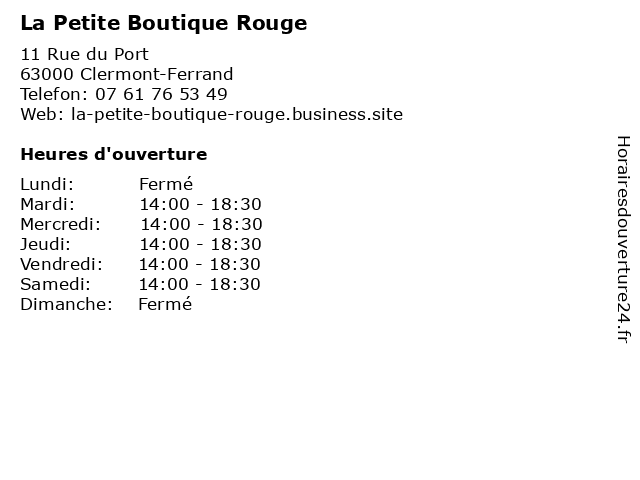 La Petite Boutique Rouge

11 Rue du Port
63000 Clermont-Ferrand
Telefon: 07 61 76 53 49
Web: la-petite-boutique-rouge.business.site

Heures d'ouverture

Lundi: Fermé
Mardi: 14:00 - 18:30
Mercredi: 14:00 - 18:30
Jeudi: 14:00 - 18:30
Vendredi: 14:00 - 18:30
Samedi: 14:00 - 18:30
Dimanche: Fermé

Horairesdouverture24.fr